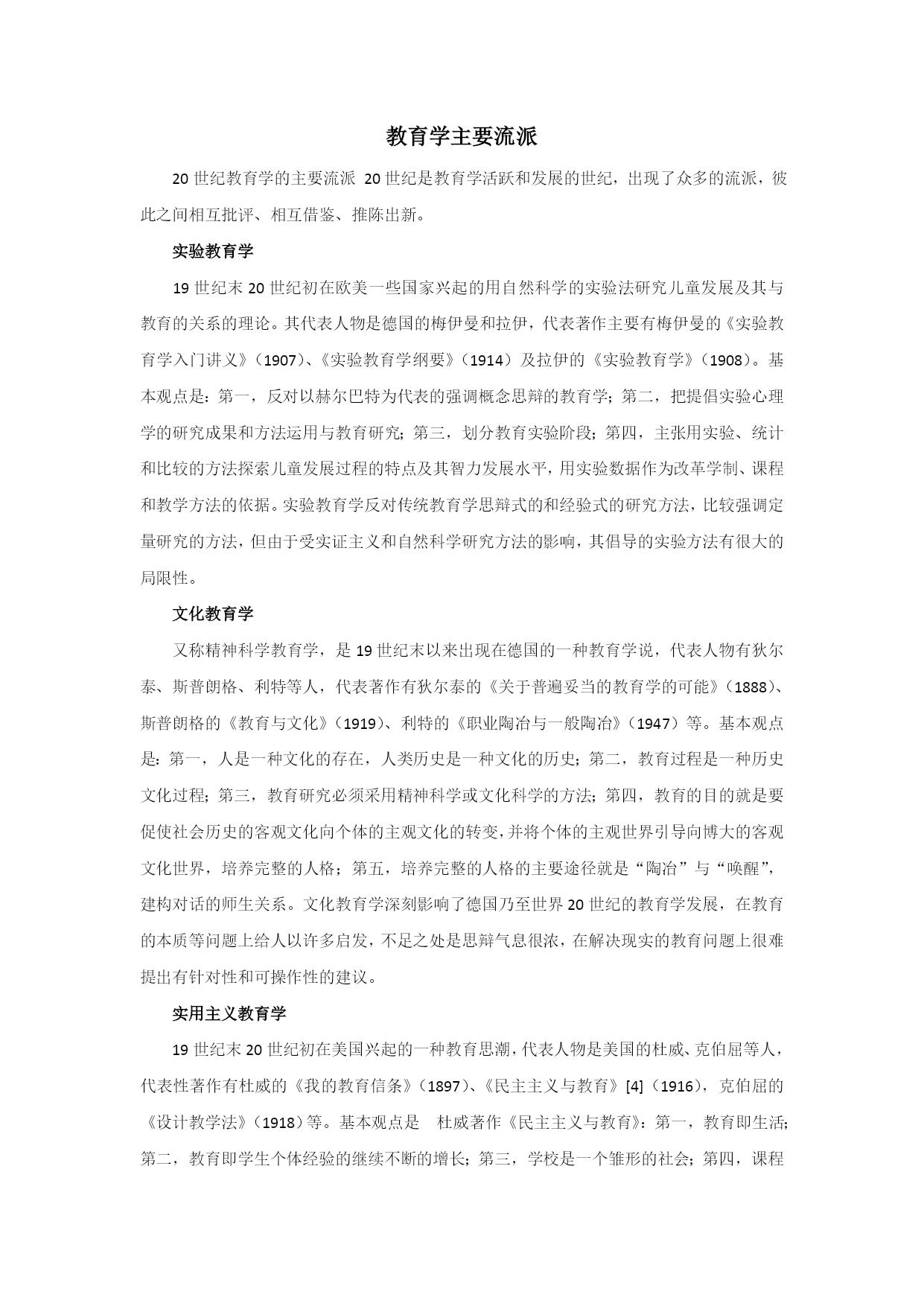 教育学主要流派

20 世纪教育学的主要流派 20 世纪是教育学活跃和发展的世纪，出现了众多的流派，彼此之间相互批评、相互借鉴、推陈出新。

实验教育学

19 世纪末 20 世纪初在欧美一些国家兴起的用自然科学的实验法研究儿童发展及其与教育的关系的理论。其代表人物是德国的梅伊曼和拉伊，代表著作主要有梅伊曼的《实验教育学入门讲义》（1907）、《实验教育学纲要》（1914）及拉伊的《实验教育学》（1908）。基本观点是：第一，反对以赫尔巴特为代表的强调概念思辩的教育学；第二，把提倡实验心理学的研究成果和方法运用与教育研究；第三，划分教育实验阶段；第四，主张用实验、统计和比较的方法探索儿童发展过程的特点及其智力发展水平，用实验数据作为改革学制、课程和教学方法的依据。实验教育学反对传统教育学思辩式的和经验式的研究方法，比较强调定量研究的方法，但由于受实证主义和自然科学研究方法的影响，其倡导的实验方法有很大的局限性。

文化教育学

又称精神科学教育学，是 19 世纪末以来出现在德国的一种教育学说，代表人物有狄尔泰、斯普朗格、利特等人，代表著作有狄尔泰的《关于普遍妥当的教育学的可能》（1888）、斯普朗格的《教育与文化》（1919）、利特的《职业陶冶与一般陶冶》（1947）等。基本观点是：第一，人是一种文化的存在，人类历史是一种文化的历史；第二，教育过程是一种历史文化过程；第三，教育研究必须采用精神科学或文化科学的方法；第四，教育的目的就是要促使社会历史的客观文化向个体的主观文化的转变，并将个体的主观世界引导向博大的客观文化世界，培养完整的人格；第五，培养完整的人格的主要途径就是“陶冶”与“唤醒”，建构对话的师生关系。文化教育学深刻影响了德国乃至世界 20 世纪的教育学发展，在教育的本质等问题上给人以许多启发，不足之处是思辩气息很浓，在解决现实的教育问题上很难提出有针对性和可操作性的建议。

实用主义教育学

19 世纪末 20 世纪初在美国兴起的一种教育思潮，代表人物是美国的杜威、克伯屈等人，代表性著作有杜威的《我的教育信条》（1897）、《民主主义与教育》[4]（1916），克伯屈的《设计教学法》（1918）等。基本观点是 杜威著作《民主主义与教育》：第一，教育即生活；第二，教育即学生个体经验的继续不断的增长；第三，学校是一个雏形的社会；第四，课程